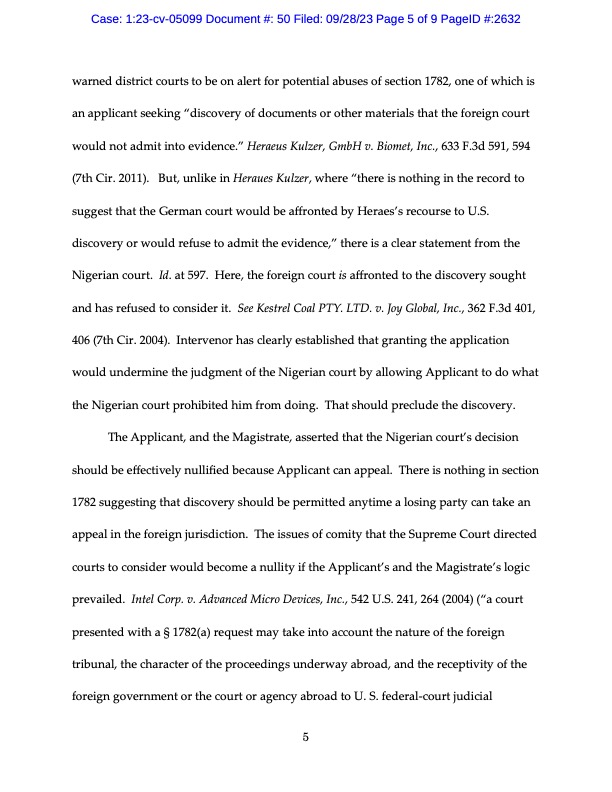 Case: 1:23-cv-05099 Document #: 50 Filed: 09/28/23 Page 5 of 9 PageID #:2632

warned district courts to be on alert for potential abuses of section 1782, one of which is an applicant seeking "discovery of documents or other materials that the foreign court would not admit into evidence." Heraeus Kulzer, GmbH v. Biomet, Inc., 633 F.3d 591, 594 (7th Cir. 2011). But, unlike in Heraues Kulzer, where "there is nothing in the record to suggest that the German court would be affronted by Heraes's recourse to U.S. discovery or would refuse to admit the evidence," there is a clear statement from the Nigerian court. Id. at 597. Here, the foreign court is affronted to the discovery sought and has refused to consider it. See Kestrel Coal PTY. LTD. v. Joy Global, Inc., 362 F.3d 401, 406 (7th Cir. 2004). Intervenor has clearly established that granting the application would undermine the judgment of the Nigerian court by allowing Applicant to do what the Nigerian court prohibited him from doing. That should preclude the discovery.

The Applicant, and the Magistrate, asserted that the Nigerian court's decision should be effectively nullified because Applicant can appeal. There is nothing in section 1782 suggesting that discovery should be permitted anytime a losing party can take an appeal in the foreign jurisdiction. The issues of comity that the Supreme Court directed courts to consider would become a nullity if the Applicant's and the Magistrate's logic prevailed. Intel Corp. v. Advanced Micro Devices, Inc., 542 U.S. 241, 264 (2004) ("a court presented with a § 1782(a) request may take into account the nature of the foreign tribunal, the character of the proceedings underway abroad, and the receptivity of the foreign government or the court or agency abroad to U. S. federal-court judicial

5